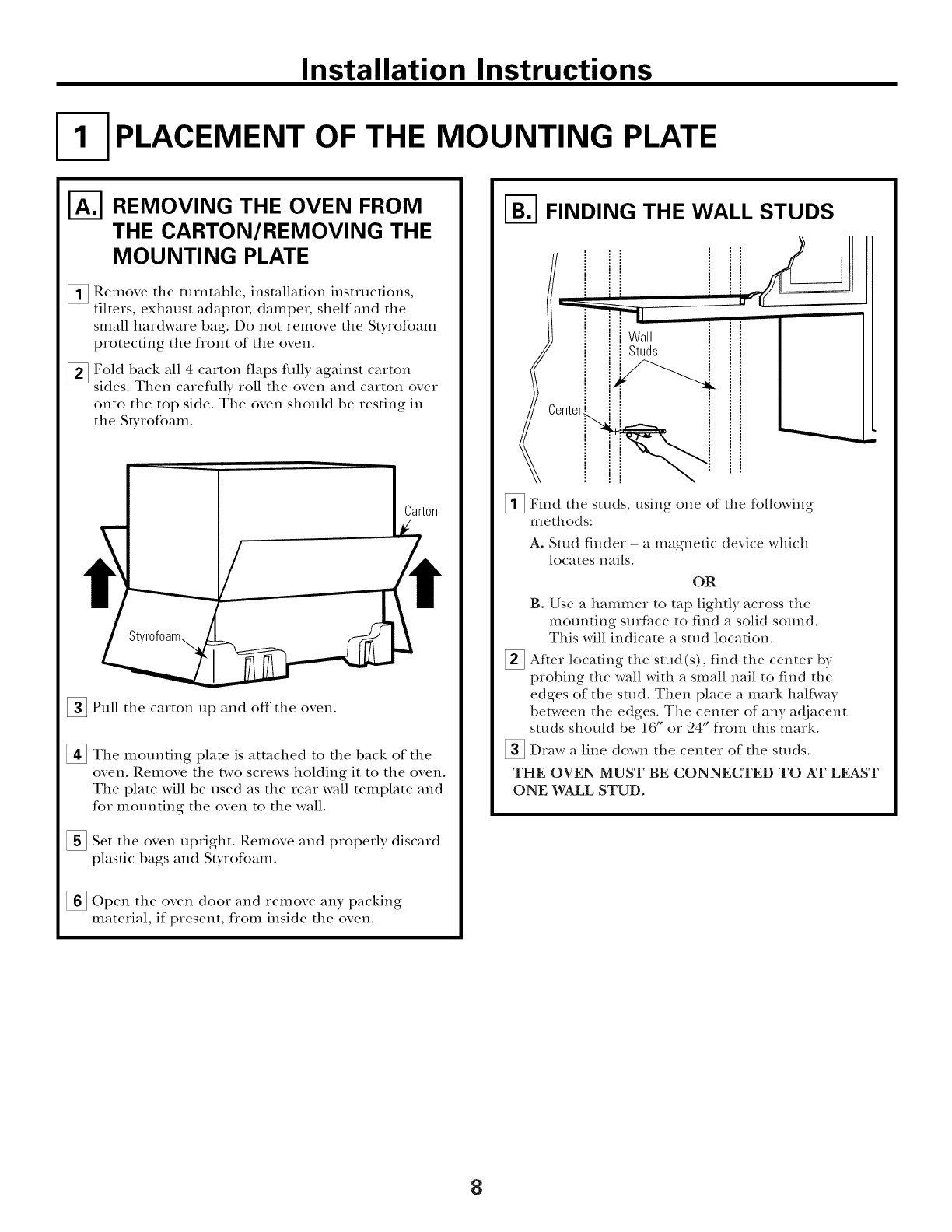 Installation Instructions

1 PLACEMENT OF THE MOUNTING PLATE

A. REMOVING THE OVEN FROM THE CARTON/REMOVING THE MOUNTING PLATE

1 Remove the turntable, installation instructions, filters, exhaust adaptor, damper, shelf and the small hardware bag. Do not remove the Styrofoam protecting the front of the oven.

2 Fold back all 4 carton flaps fully against carton sides. Then carefully roll the oven and carton over onto the top side. The oven should be resting in the Styrofoam.

Carton

Styrofoam

3 Pull the carton up and off the oven.

4 The mounting plate is attached to the back of the oven. Remove the two screws holding it to the oven. The plate will be used as the rear wall template and for mounting the oven to the wall.

5 Set the oven upright. Remove and properly discard plastic bags and Styrofoam.

6 Open the oven door and remove any packing material, if present, from inside the oven.

B. FINDING THE WALL STUDS

Wall Studs

Center

1 Find the studs, using one of the following methods:

A. Stud finder – a magnetic device which locates nails.

OR

B. Use a hammer to tap lightly across the mounting surface to find a solid sound. This will indicate a stud location.

2 After locating the stud(s), find the center by probing the wall with a small nail to find the edges of the stud. Then place a mark halfway between the edges. The center of any adjacent studs should be 16″ or 24″ from this mark.

3 Draw a line down the center of the studs.

THE OVEN MUST BE CONNECTED TO AT LEAST ONE WALL STUD.

8